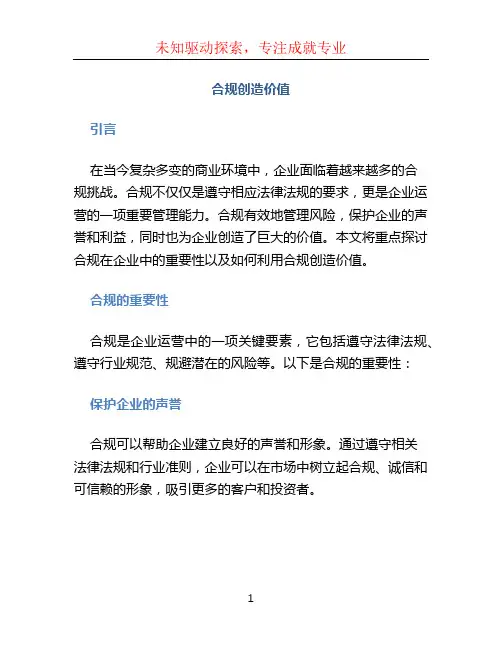 未知驱动探索，专注成就专业

合规创造价值

引言

在当今复杂多变的商业环境中，企业面临着越来越多的合规挑战。合规不仅仅是遵守相应法律法规的要求，更是企业运营的一项重要管理能力。合规有效地管理风险，保护企业的声誉和利益，同时也为企业创造了巨大的价值。本文将重点探讨合规在企业中的重要性以及如何利用合规创造价值。

合规的重要性

合规是企业运营中的一项关键要素，它包括遵守法律法规、遵守行业规范、规避潜在的风险等。以下是合规的重要性：

保护企业的声誉

合规可以帮助企业建立良好的声誉和形象。通过遵守相关法律法规和行业准则，企业可以在市场中树立起合规、诚信和可信赖的形象，吸引更多的客户和投资者。

1